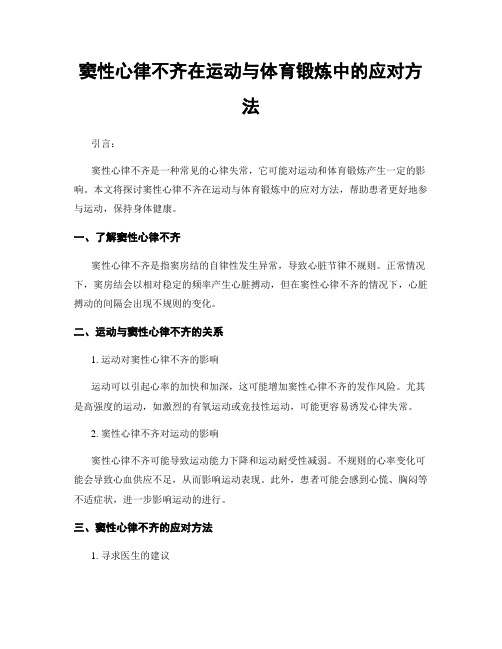 窦性心律不齐在运动与体育锻炼中的应对方法

引言：

窦性心律不齐是一种常见的心律失常，它可能对运动和体育锻炼产生一定的影响。本文将探讨窦性心律不齐在运动与体育锻炼中的应对方法，帮助患者更好地参与运动，保持身体健康。

一、了解窦性心律不齐

窦性心律不齐是指窦房结的自律性发生异常，导致心脏节律不规则。正常情况下，窦房结会以相对稳定的频率产生心脏搏动，但在窦性心律不齐的情况下，心脏搏动的间隔会出现不规则的变化。

二、运动与窦性心律不齐的关系

1. 运动对窦性心律不齐的影响

运动可以引起心率的加快和加深，这可能增加窦性心律不齐的发作风险。尤其是高强度的运动，如激烈的有氧运动或竞技性运动，可能更容易诱发心律失常。

2. 窦性心律不齐对运动的影响

窦性心律不齐可能导致运动能力下降和运动耐受性减弱。不规则的心率变化可能会导致心血供应不足，从而影响运动表现。此外，患者可能会感到心慌、胸闷等不适症状，进一步影响运动的进行。

三、窦性心律不齐的应对方法

1. 寻求医生的建议